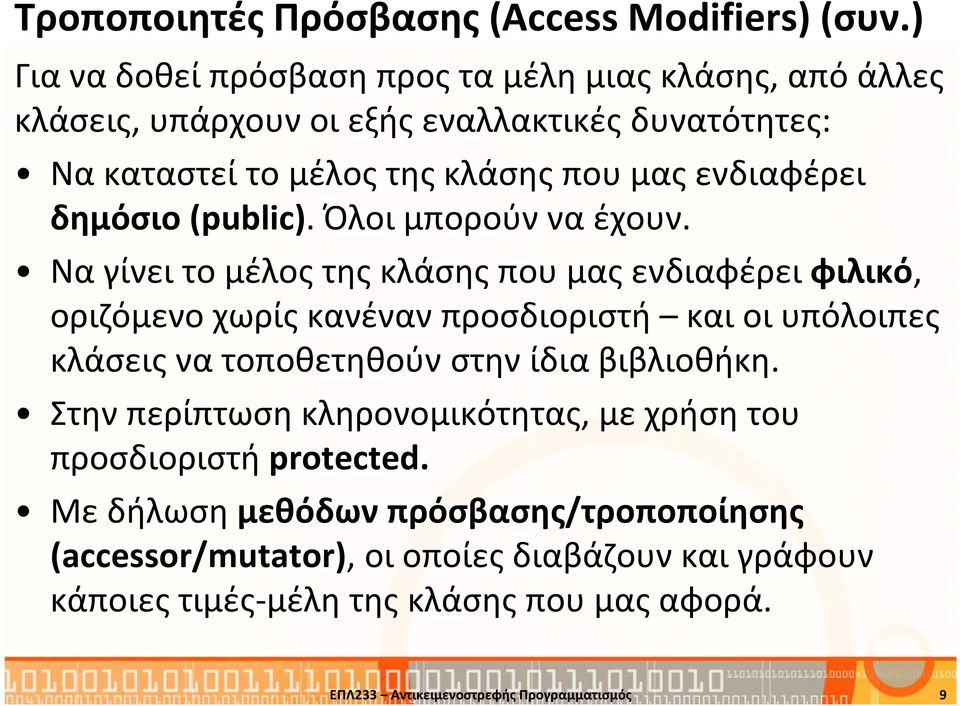 Τροποποιητές Πρόσβασης (Access Modifiers) (συν.)

Για να δοθεί πρόσβαση προς τα μέλη μιας κλάσης, από άλλες κλάσεις, υπάρχουν οι εξής εναλλακτικές δυνατότητες:

• Να καταστεί το μέλος της κλάσης που μας ενδιαφέρει δημόσιο (public). Όλοι μπορούν να έχουν.

• Να γίνει το μέλος της κλάσης που μας ενδιαφέρει φιλικό, οριζόμενο χωρίς κανέναν προσδιοριστή – και οι υπόλοιπες κλάσεις να τοποθετηθούν στην ίδια βιβλιοθήκη.

• Στην περίπτωση κληρονομικότητας, με χρήση του προσδιοριστή protected.

• Με δήλωση μεθόδων πρόσβασης/τροποποίησης (accessor/mutator), οι οποίες διαβάζουν και γράφουν κάποιες τιμές-μέλη της κλάσης που μας αφορά.

ΕΠΛ233 – Αντικειμενοστρεφής Προγραμματισμός 9